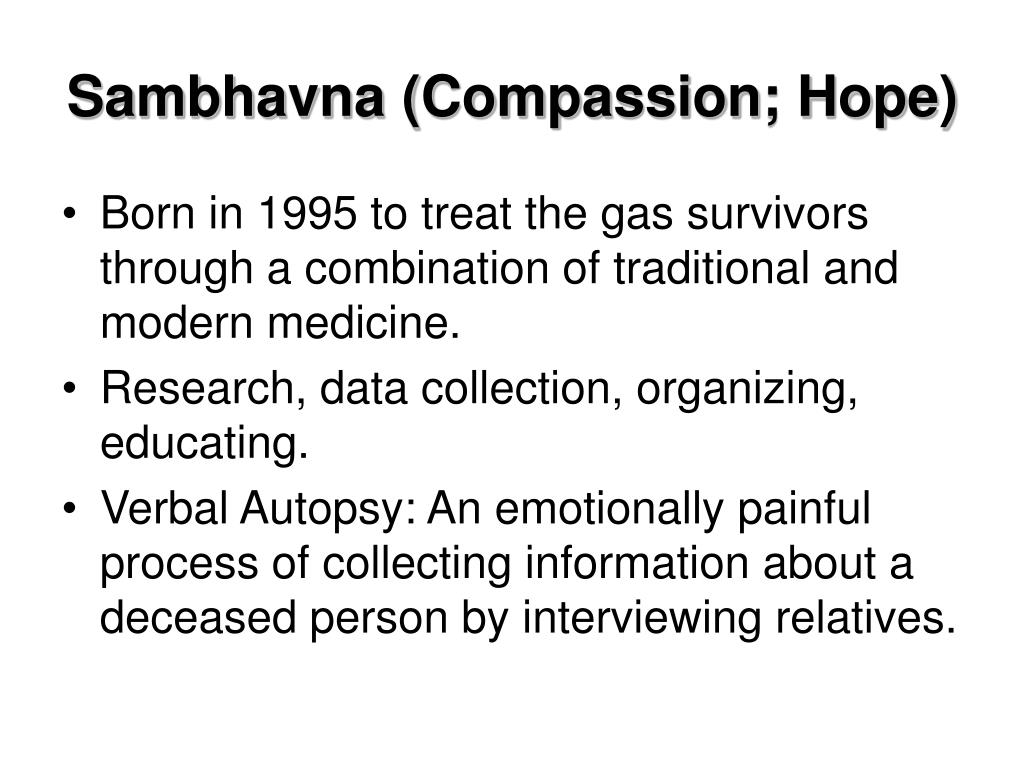 Sambhavna (Compassion; Hope)

• Born in 1995 to treat the gas survivors through a combination of traditional and modern medicine.

• Research, data collection, organizing, educating.

• Verbal Autopsy: An emotionally painful process of collecting information about a deceased person by interviewing relatives.